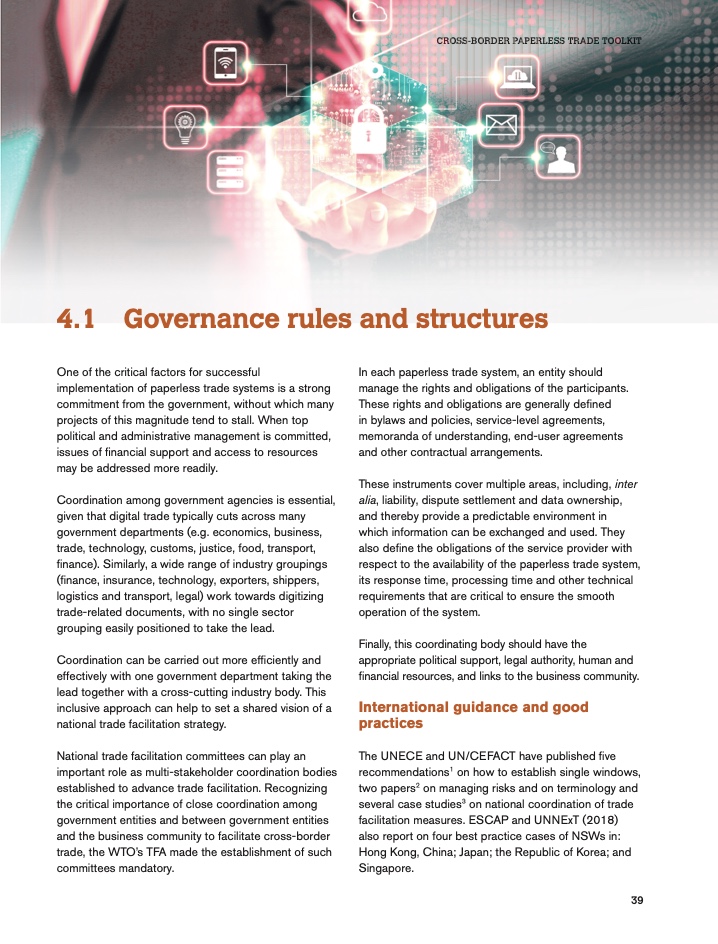 CROSS-BORDER PAPERLESS TRADE TOOLKIT

4.1 Governance rules and structures

One of the critical factors for successful implementation of paperless trade systems is a strong commitment from the government, without which many projects of this magnitude tend to stall. When top political and administrative management is committed, issues of financial support and access to resources may be addressed more readily.

Coordination among government agencies is essential, given that digital trade typically cuts across many government departments (e.g. economics, business, trade, technology, customs, justice, food, transport, finance). Similarly, a wide range of industry groupings (finance, insurance, technology, exporters, shippers, logistics and transport, legal) work towards digitizing trade-related documents, with no single sector grouping easily positioned to take the lead.

Coordination can be carried out more efficiently and effectively with one government department taking the lead together with a cross-cutting industry body. This inclusive approach can help to set a shared vision of a national trade facilitation strategy.

National trade facilitation committees can play an important role as multi-stakeholder coordination bodies established to advance trade facilitation. Recognizing the critical importance of close coordination among government entities and between government entities and the business community to facilitate cross-border trade, the WTO's TFA made the establishment of such committees mandatory.

In each paperless trade system, an entity should manage the rights and obligations of the participants. These rights and obligations are generally defined in bylaws and policies, service-level agreements, memoranda of understanding, end-user agreements and other contractual arrangements.

These instruments cover multiple areas, including, inter alia, liability, dispute settlement and data ownership, and thereby provide a predictable environment in which information can be exchanged and used. They also define the obligations of the service provider with respect to the availability of the paperless trade system, its response time, processing time and other technical requirements that are critical to ensure the smooth operation of the system.

Finally, this coordinating body should have the appropriate political support, legal authority, human and financial resources, and links to the business community.

International guidance and good practices

The UNECE and UN/CEFACT have published five recommendations$^1$ on how to establish single windows, two papers$^2$ on managing risks and on terminology and several case studies$^3$ on national coordination of trade facilitation measures. ESCAP and UNNExT (2018) also report on four best practice cases of NSWs in: Hong Kong, China; Japan; the Republic of Korea; and Singapore.

39